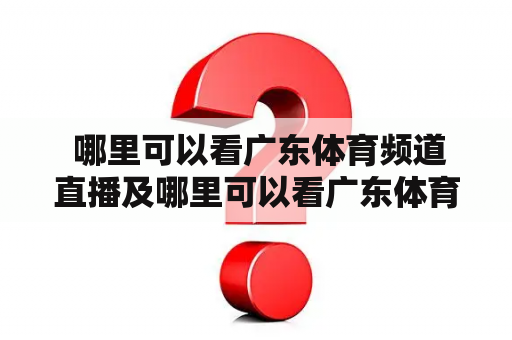 哪里可以看广东体育频道直播及哪里可以看广东体育